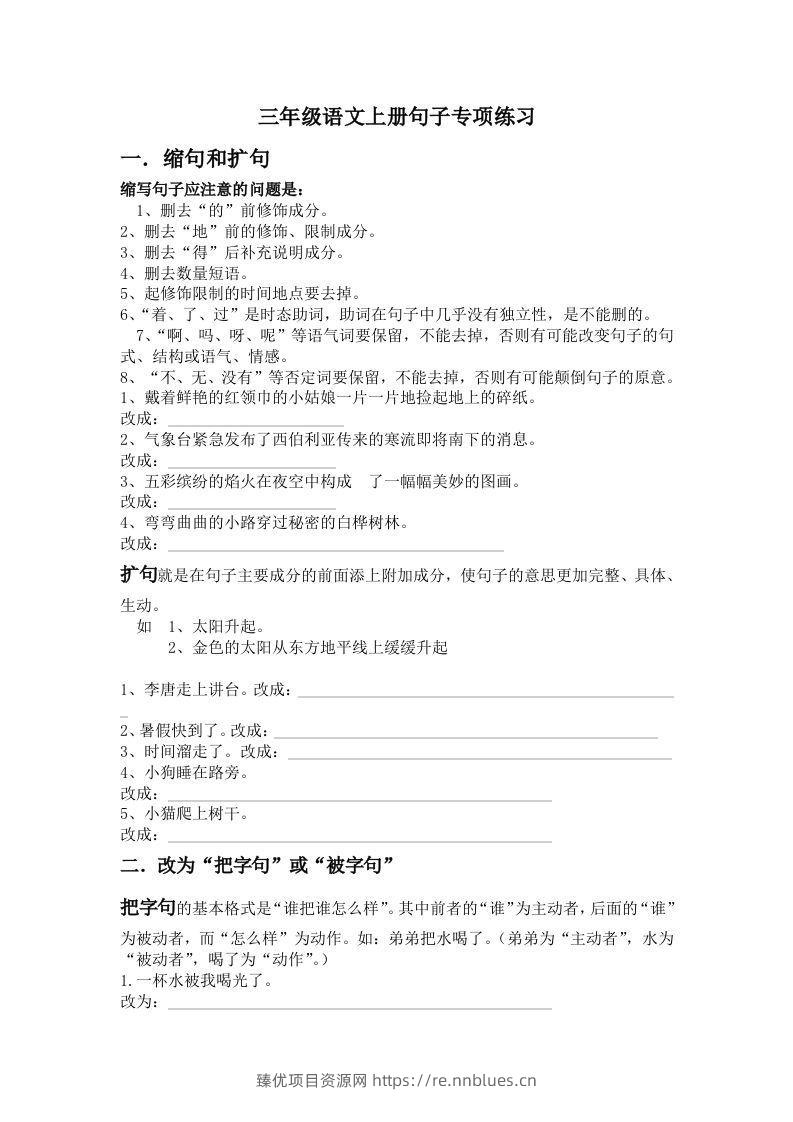 三年级语文上册句子专项练习

一．缩句和扩句

缩写句子应注意的问题是：

1、删去“的”前修饰成分。

2、删去“地”前的修饰、限制成分。

3、删去“得”后补充说明成分。

4、删去数量短语。

5、起修饰限制的时间地点要去掉。

6、“着、了、过”是时态助词，助词在句子中几乎没有独立性，是不能删的。

7、“啊、吗、呀、呢”等语气词要保留，不能去掉，否则有可能改变句子的句式、结构或语气、情感。

8、“不、无、没有”等否定词要保留，不能去掉，否则有可能颠倒句子的原意。

1、戴着鲜艳的红领巾的小姑娘一片一片地捡起地上的碎纸。

改成：____

2、气象台紧急发布了西伯利亚传来的寒流即将南下的消息。

改成：

3、五彩缤纷的焰火在夜空中构成 了一幅幅美妙的图画。

改成：

4、弯弯曲曲的小路穿过秘密的白桦树林。

改成：____

扩句就是在句子主要成分的前面添上附加成分，使句子的意思更加完整、具体、生动。

如 1、太阳升起。

2、金色的太阳从东方地平线上缓缓升起

1、李唐走上讲台。改成：____

2、暑假快到了。改成：____

3、时间溜走了。改成：____

4、小狗睡在路旁。

改成：____

5、小猫爬上树干。

改成：____

二．改为“把字句”或“被字句”

把字句的基本格式是“谁把谁怎么样”。其中前者的“谁”为主动者，后面的“谁”为被动者，而“怎么样”为动作。如：弟弟把水喝了。（弟弟为“主动者”，水为“被动者”，喝了为“动作”。）

1.一杯水被我喝光了。

改为：____

臻优项目资源网 https://re.nnblues.cn